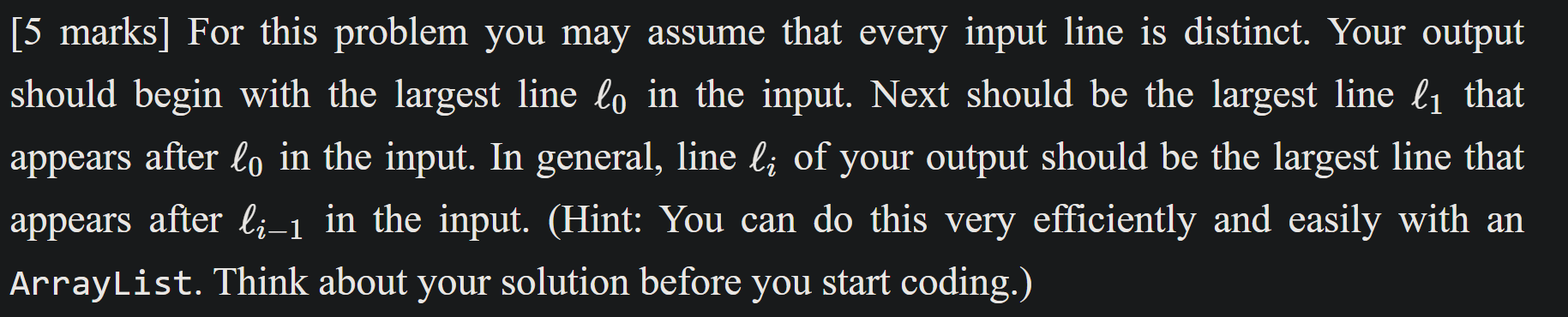 [5 marks] For this problem you may assume that every input line is distinct. Your output should begin with the largest line $\ell_0$ in the input. Next should be the largest line $\ell_1$ that appears after $\ell_0$ in the input. In general, line $\ell_i$ of your output should be the largest line that appears after $\ell_{i-1}$ in the input. (Hint: You can do this very efficiently and easily with an ArrayList. Think about your solution before you start coding.)